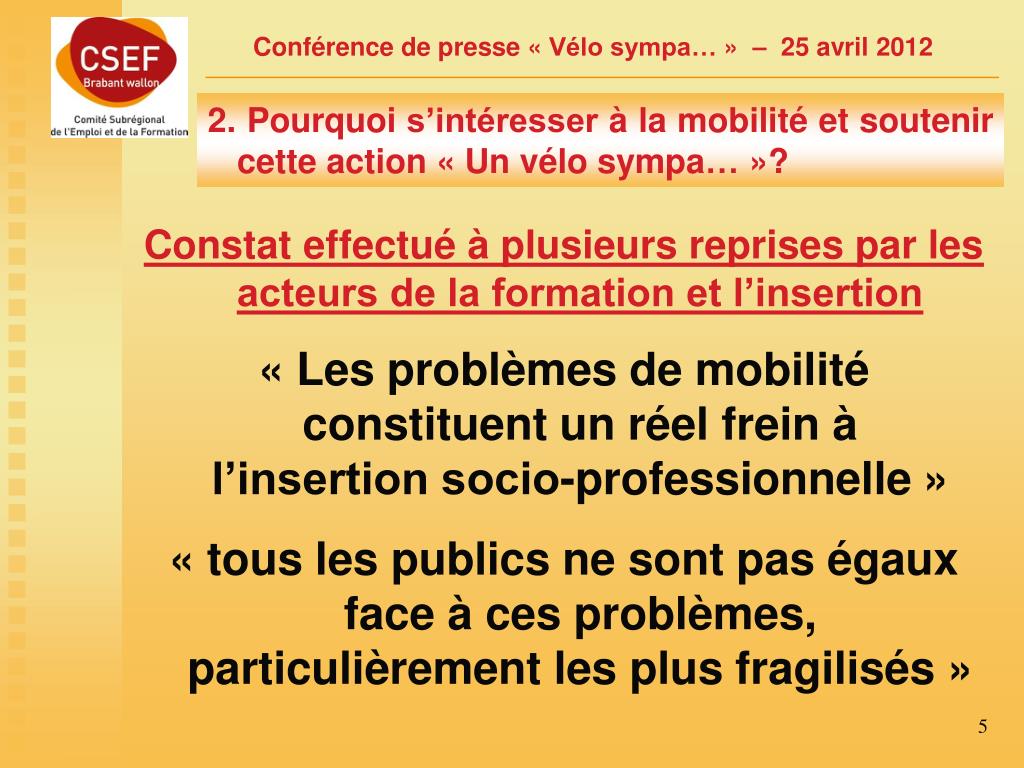 CSEF
Brabant wallon
Comité Subrégional de l'Emploi et de la Formation

Conférence de presse « Vélo sympa… » – 25 avril 2012

2. Pourquoi s'intéresser à la mobilité et soutenir cette action « Un vélo sympa… »?

Constat effectué à plusieurs reprises par les acteurs de la formation et l'insertion

« Les problèmes de mobilité constituent un réel frein à l'insertion socio-professionnelle »

« tous les publics ne sont pas égaux face à ces problèmes, particulièrement les plus fragilisés »

5